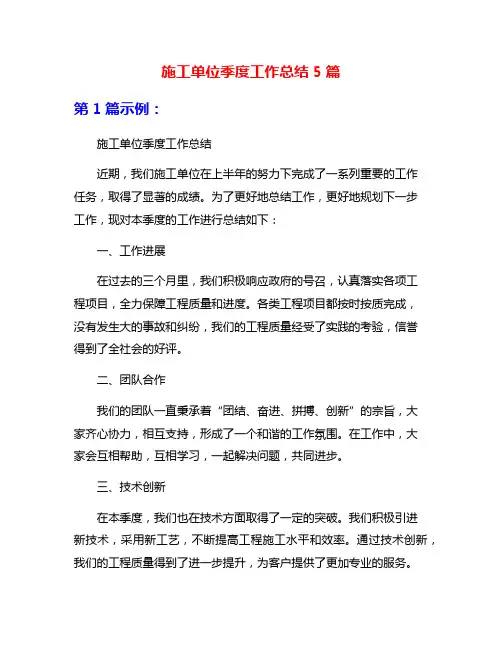 施工单位季度工作总结 5 篇

第 1 篇示例：

施工单位季度工作总结

近期，我们施工单位在上半年的努力下完成了一系列重要的工作任务，取得了显著的成绩。为了更好地总结工作，更好地规划下一步工作，现对本季度的工作进行总结如下：

一、工作进展

在过去的三个月里，我们积极响应政府的号召，认真落实各项工程项目，全力保障工程质量和进度。各类工程项目都按时按质完成，没有发生大的事故和纠纷，我们的工程质量经受了实践的考验，信誉得到了全社会的好评。

二、团队合作

我们的团队一直秉承着“团结、奋进、拼搏、创新”的宗旨，大家齐心协力，相互支持，形成了一个和谐的工作氛围。在工作中，大家会互相帮助，互相学习，一起解决问题，共同进步。

三、技术创新

在本季度，我们也在技术方面取得了一定的突破。我们积极引进新技术，采用新工艺，不断提高工程施工水平和效率。通过技术创新，我们的工程质量得到了进一步提升，为客户提供了更加专业的服务。